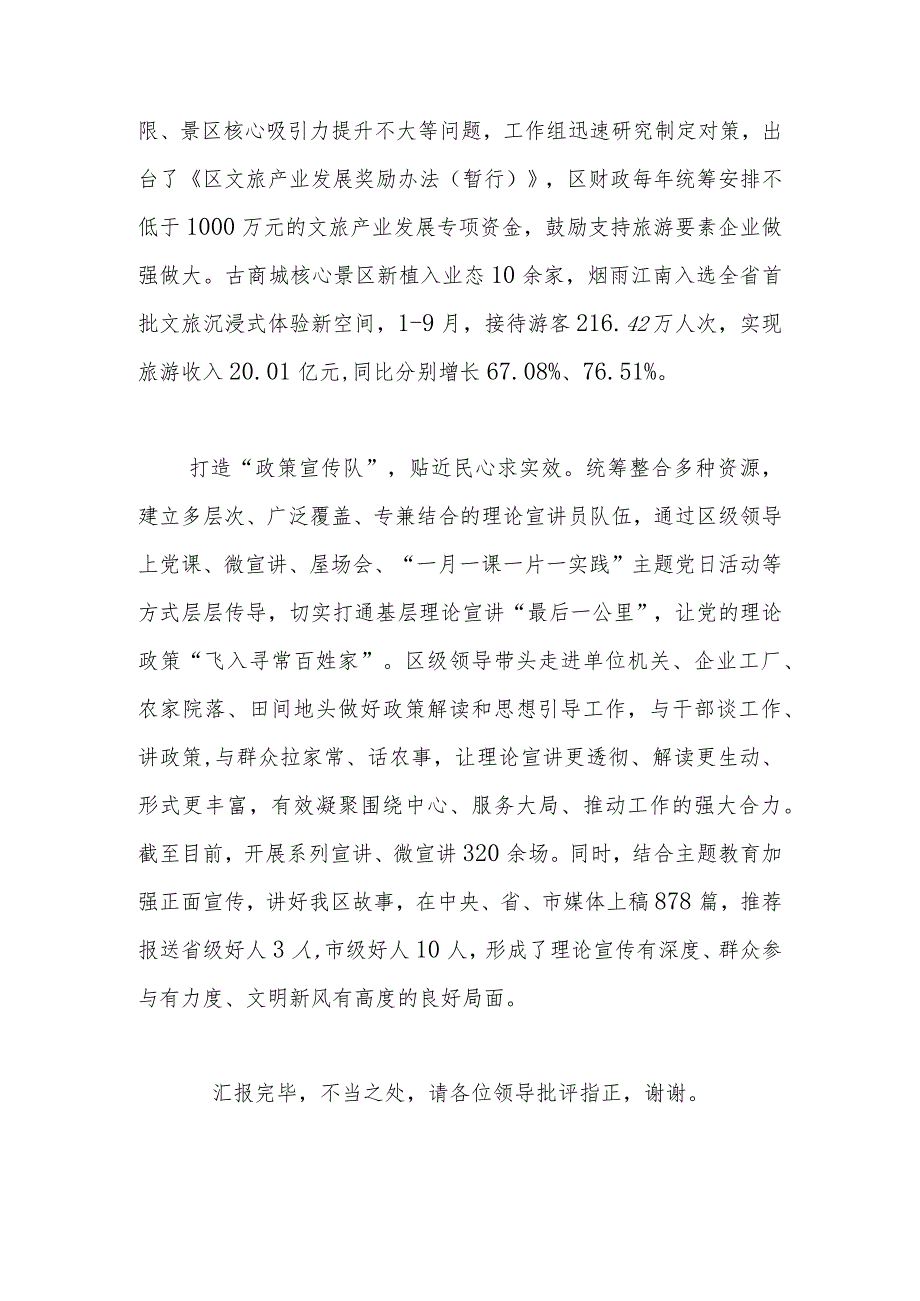 限、景区核心吸引力提升不大等问题，工作组迅速研究制定对策，出台了《区文旅产业发展奖励办法（暂行）》，区财政每年统筹安排不低于1000万元的文旅产业发展专项资金，鼓励支持旅游要素企业做强做大。古商城核心景区新植入业态10余家，烟雨江南入选全省首批文旅沉浸式体验新空间，1-9月，接待游客216.42万人次，实现旅游收入20.01亿元,同比分别增长67.08%、76.51%。

打造“政策宣传队”，贴近民心求实效。统筹整合多种资源，建立多层次、广泛覆盖、专兼结合的理论宣讲员队伍，通过区级领导上党课、微宣讲、屋场会、“一月一课一片一实践”主题党日活动等方式层层传导，切实打通基层理论宣讲“最后一公里”，让党的理论政策“飞入寻常百姓家”。区级领导带头走进单位机关、企业工厂、农家院落、田间地头做好政策解读和思想引导工作，与干部谈工作、讲政策,与群众拉家常、话农事，让理论宣讲更透彻、解读更生动、形式更丰富，有效凝聚围绕中心、服务大局、推动工作的强大合力。截至目前，开展系列宣讲、微宣讲320余场。同时，结合主题教育加强正面宣传，讲好我区故事，在中央、省、市媒体上稿878篇，推荐报送省级好人3人,市级好人10人，形成了理论宣传有深度、群众参与有力度、文明新风有高度的良好局面。

汇报完毕，不当之处，请各位领导批评指正，谢谢。